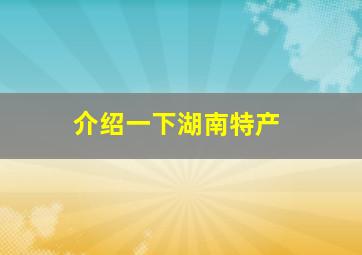 介绍一下湖南特产